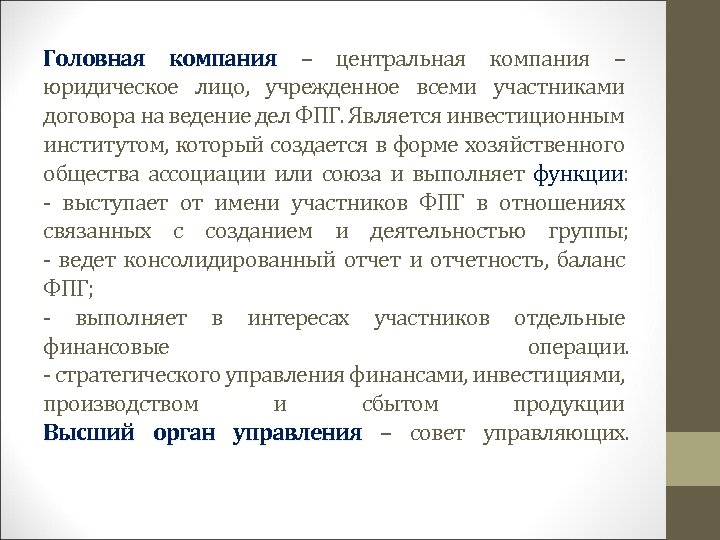 Головная компания – центральная компания – юридическое лицо, учрежденное всеми участниками договора на ведение дел ФПГ. Является инвестиционным институтом, который создается в форме хозяйственного общества ассоциации или союза и выполняет функции:
- выступает от имени участников ФПГ в отношениях связанных с созданием и деятельностью группы;
- ведет консолидированный отчет и отчетность, баланс ФПГ;
- выполняет в интересах участников отдельные финансовые операции.
- стратегического управления финансами, инвестициями, производством и сбытом продукции
Высший орган управления – совет управляющих.